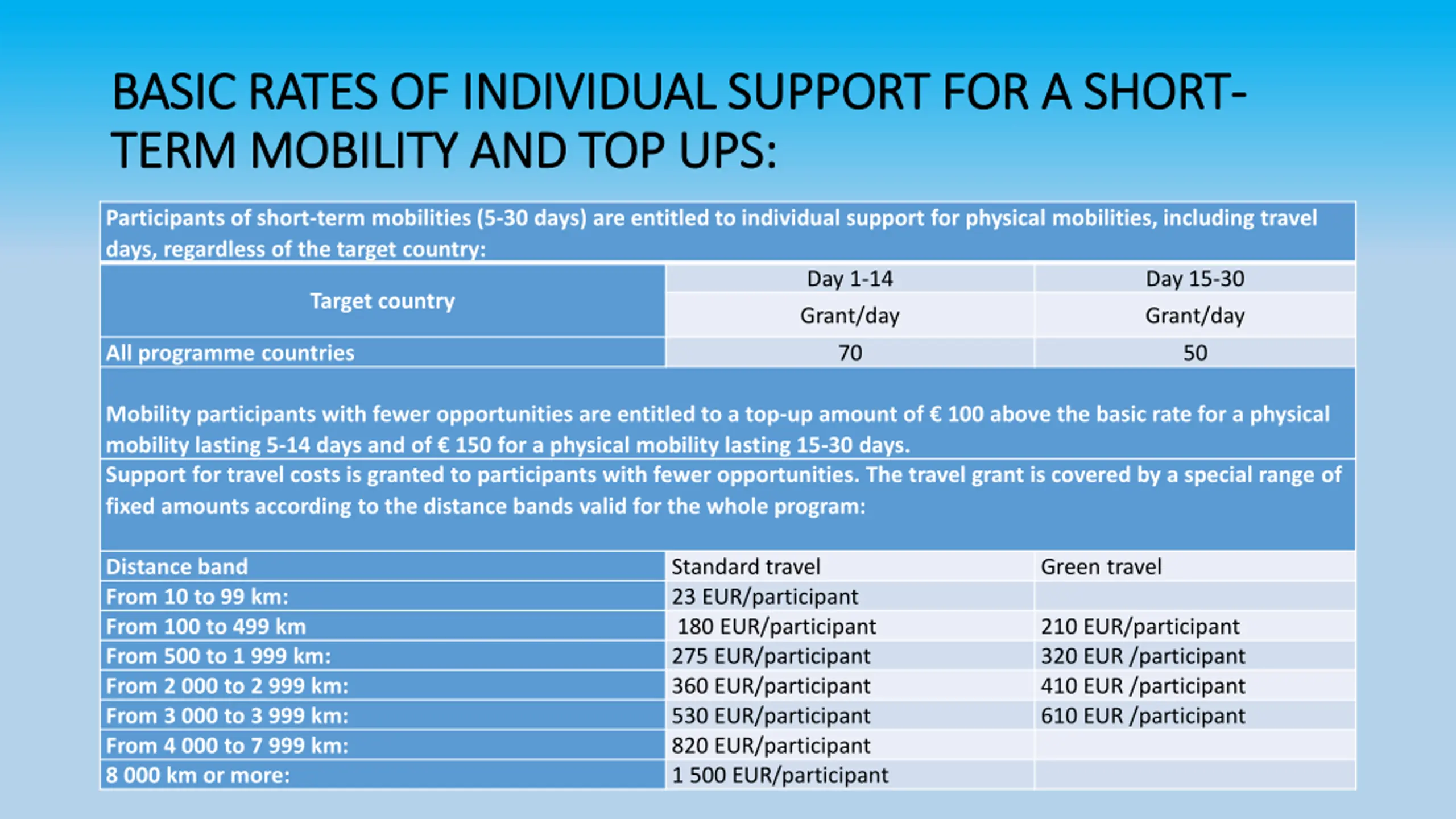 BASIC RATES OF INDIVIDUAL SUPPORT FOR A SHORT-TERM MOBILITY AND TOP UPS:

Participants of short-term mobilities (5-30 days) are entitled to individual support for physical mobilities, including travel days, regardless of the target country:

| Target country | Day 1-14 Grant/day | Day 15-30 Grant/day |
|---|---|---|
| All programme countries | 70 | 50 |

Mobility participants with fewer opportunities are entitled to a top-up amount of € 100 above the basic rate for a physical mobility lasting 5-14 days and of € 150 for a physical mobility lasting 15-30 days.

Support for travel costs is granted to participants with fewer opportunities. The travel grant is covered by a special range of fixed amounts according to the distance bands valid for the whole program:

| Distance band | Standard travel | Green travel |
|---|---|---|
| From 10 to 99 km: | 23 EUR/participant | |
| From 100 to 499 km | 180 EUR/participant | 210 EUR/participant |
| From 500 to 1 999 km: | 275 EUR/participant | 320 EUR /participant |
| From 2 000 to 2 999 km: | 360 EUR/participant | 410 EUR /participant |
| From 3 000 to 3 999 km: | 530 EUR/participant | 610 EUR /participant |
| From 4 000 to 7 999 km: | 820 EUR/participant | |
| 8 000 km or more: | 1 500 EUR/participant | |